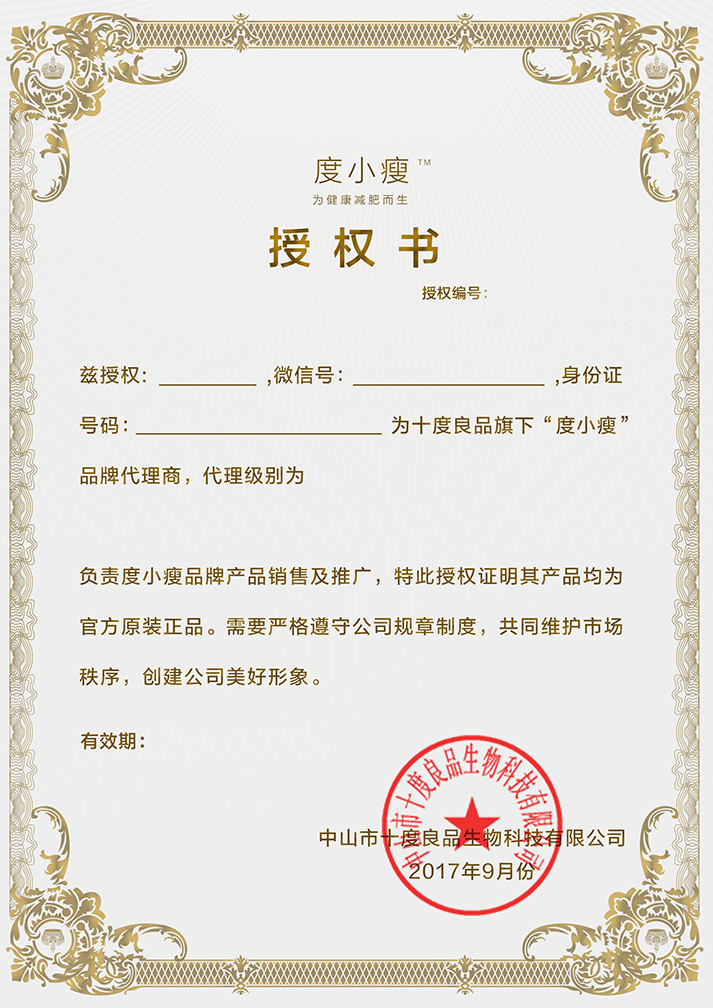 度小瘦™
为健康减肥而生

授权书

授权编号：

兹授权：____，微信号：____，身份证号码：____为十度良品旗下“度小瘦”品牌代理商，代理级别为

负责度小瘦品牌产品销售及推广，特此授权证明其产品均为官方原装正品。需要严格遵守公司规章制度，共同维护市场秩序，创建公司美好形象。

有效期：

中山市十度良品生物科技有限公司
2017年9月份

中山市十度良品生物科技有限公司